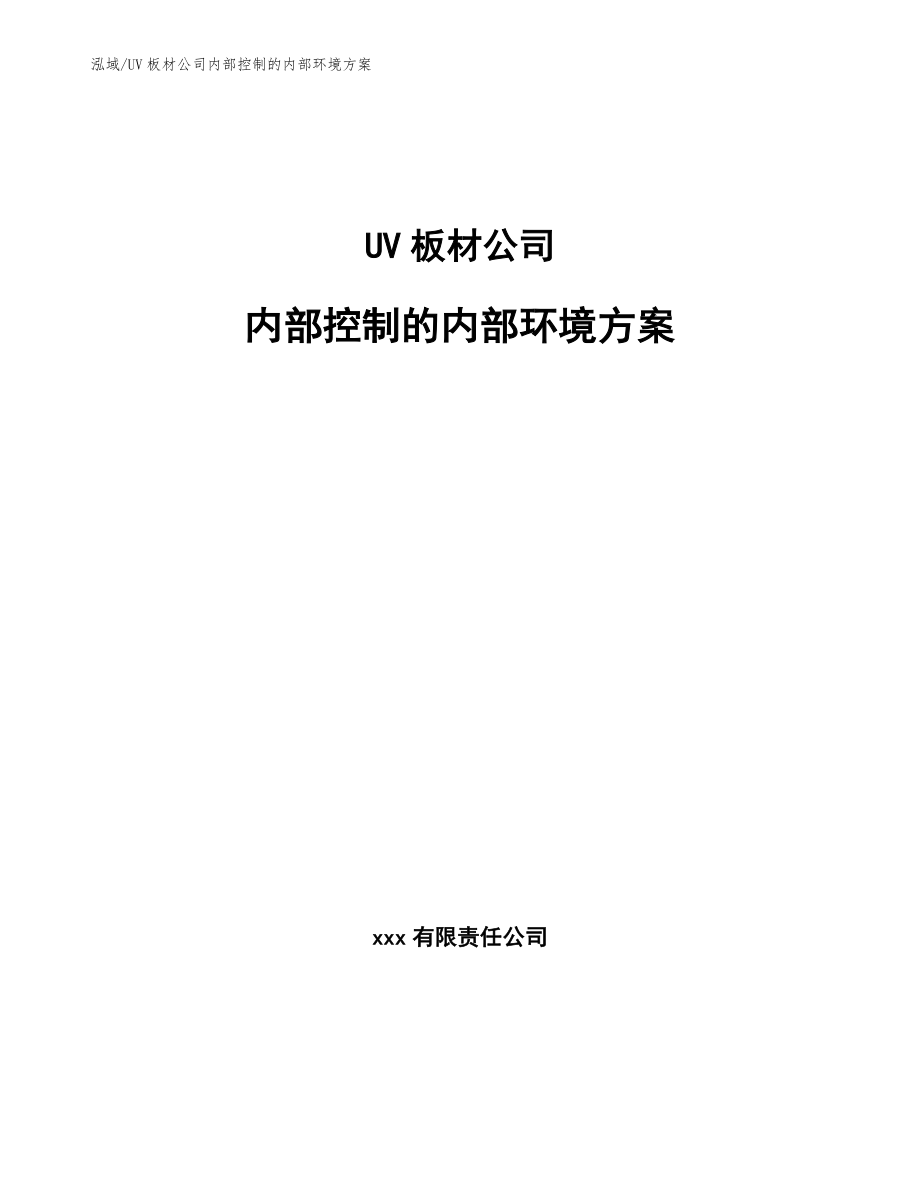 泓域/UV 板材公司内部控制的内部环境方案

UV 板材公司

内部控制的内部环境方案

xxx 有限责任公司